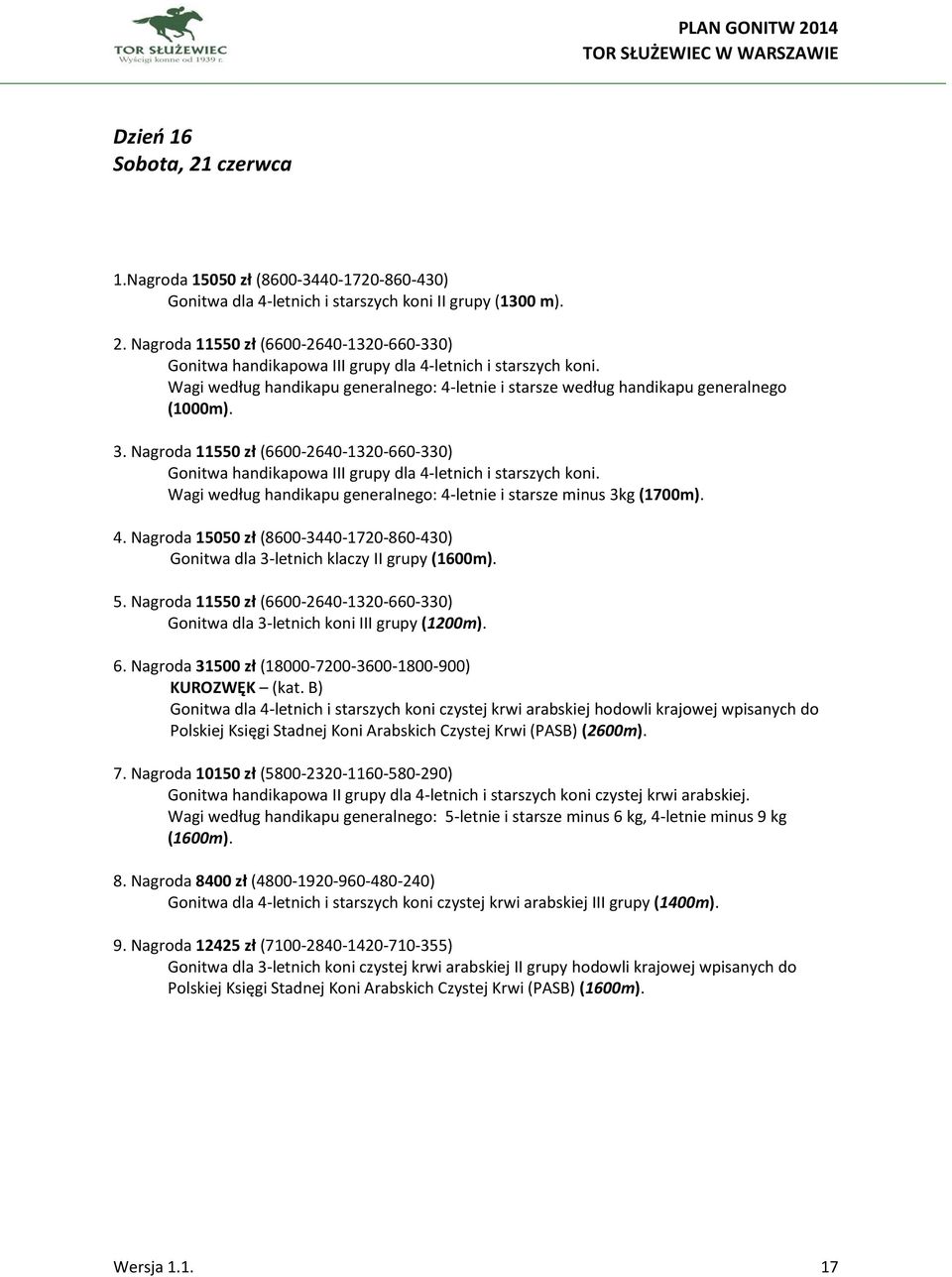 TOR SŁUŻEWIEC
Wyścigi konne od 1939 r.

PLAN GONITW 2014
TOR SŁUŻEWIEC W WARSZAWIE

Dzień 16
Sobota, 21 czerwca

1.Nagroda 15050 zł (8600-3440-1720-860-430)
Gonitwa dla 4-letnich i starszych koni II grupy (1300 m).

2. Nagroda 11550 zł (6600-2640-1320-660-330)
Gonitwa handikapowa III grupy dla 4-letnich i starszych koni.
Wagi według handikapu generalnego: 4-letnie i starsze według handikapu generalnego (1000m).

3. Nagroda 11550 zł (6600-2640-1320-660-330)
Gonitwa handikapowa III grupy dla 4-letnich i starszych koni.
Wagi według handikapu generalnego: 4-letnie i starsze minus 3kg (1700m).

4. Nagroda 15050 zł (8600-3440-1720-860-430)
Gonitwa dla 3-letnich klaczy II grupy (1600m).

5. Nagroda 11550 zł (6600-2640-1320-660-330)
Gonitwa dla 3-letnich koni III grupy (1200m).

6. Nagroda 31500 zł (18000-7200-3600-1800-900)
KUROZWĘK – (kat. B)
Gonitwa dla 4-letnich i starszych koni czystej krwi arabskiej hodowli krajowej wpisanych do Polskiej Księgi Stadnej Koni Arabskich Czystej Krwi (PASB) (2600m).

7. Nagroda 10150 zł (5800-2320-1160-580-290)
Gonitwa handikapowa II grupy dla 4-letnich i starszych koni czystej krwi arabskiej.
Wagi według handikapu generalnego: 5-letnie i starsze minus 6 kg, 4-letnie minus 9 kg (1600m).

8. Nagroda 8400 zł (4800-1920-960-480-240)
Gonitwa dla 4-letnich i starszych koni czystej krwi arabskiej III grupy (1400m).

9. Nagroda 12425 zł (7100-2840-1420-710-355)
Gonitwa dla 3-letnich koni czystej krwi arabskiej II grupy hodowli krajowej wpisanych do Polskiej Księgi Stadnej Koni Arabskich Czystej Krwi (PASB) (1600m).

Wersja 1.1.
17